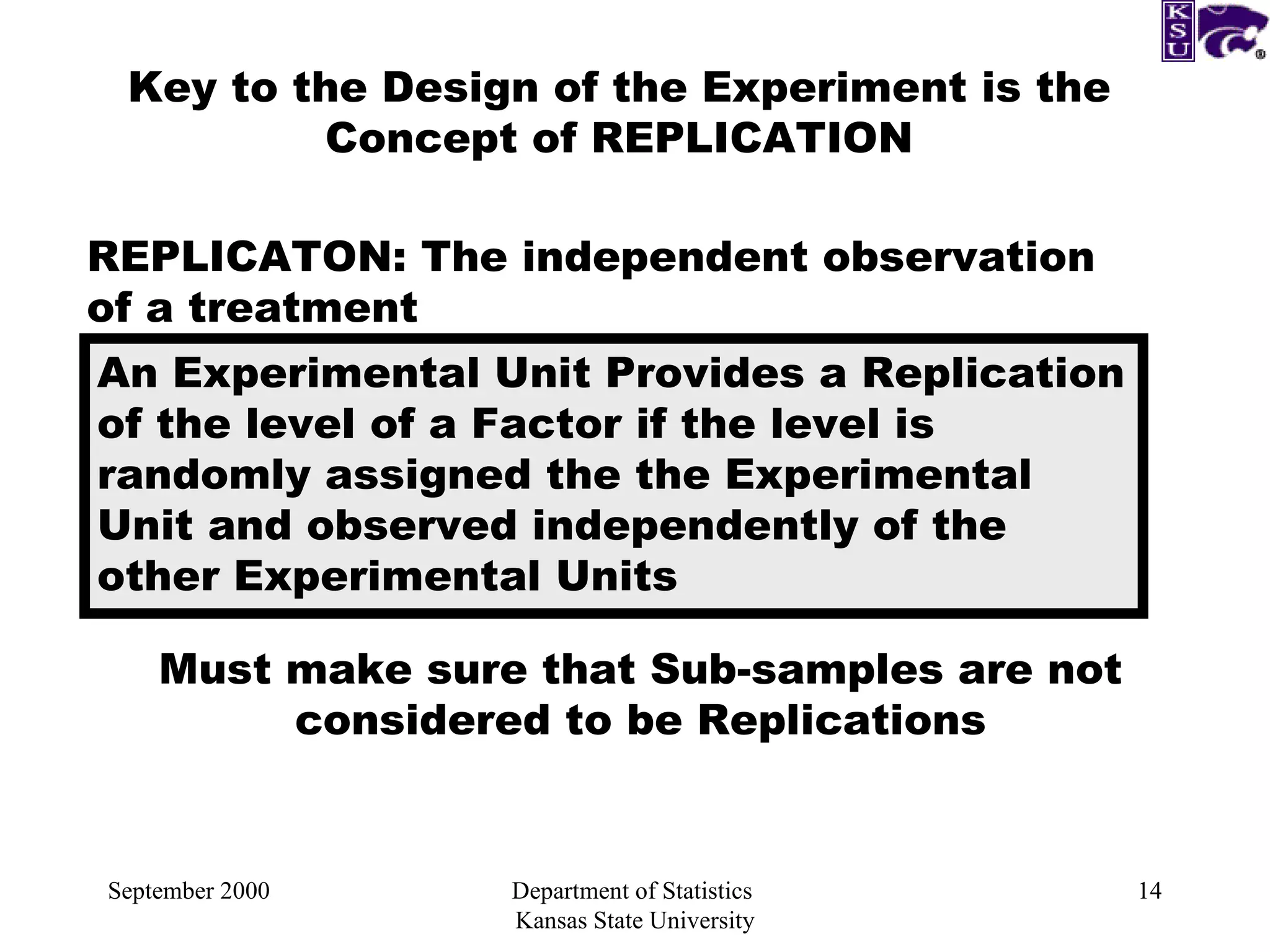 KSU

Key to the Design of the Experiment is the Concept of REPLICATION

REPLICATON: The independent observation of a treatment

An Experimental Unit Provides a Replication of the level of a Factor if the level is randomly assigned the the Experimental Unit and observed independently of the other Experimental Units

Must make sure that Sub-samples are not considered to be Replications

September 2000

Department of Statistics
Kansas State University

14